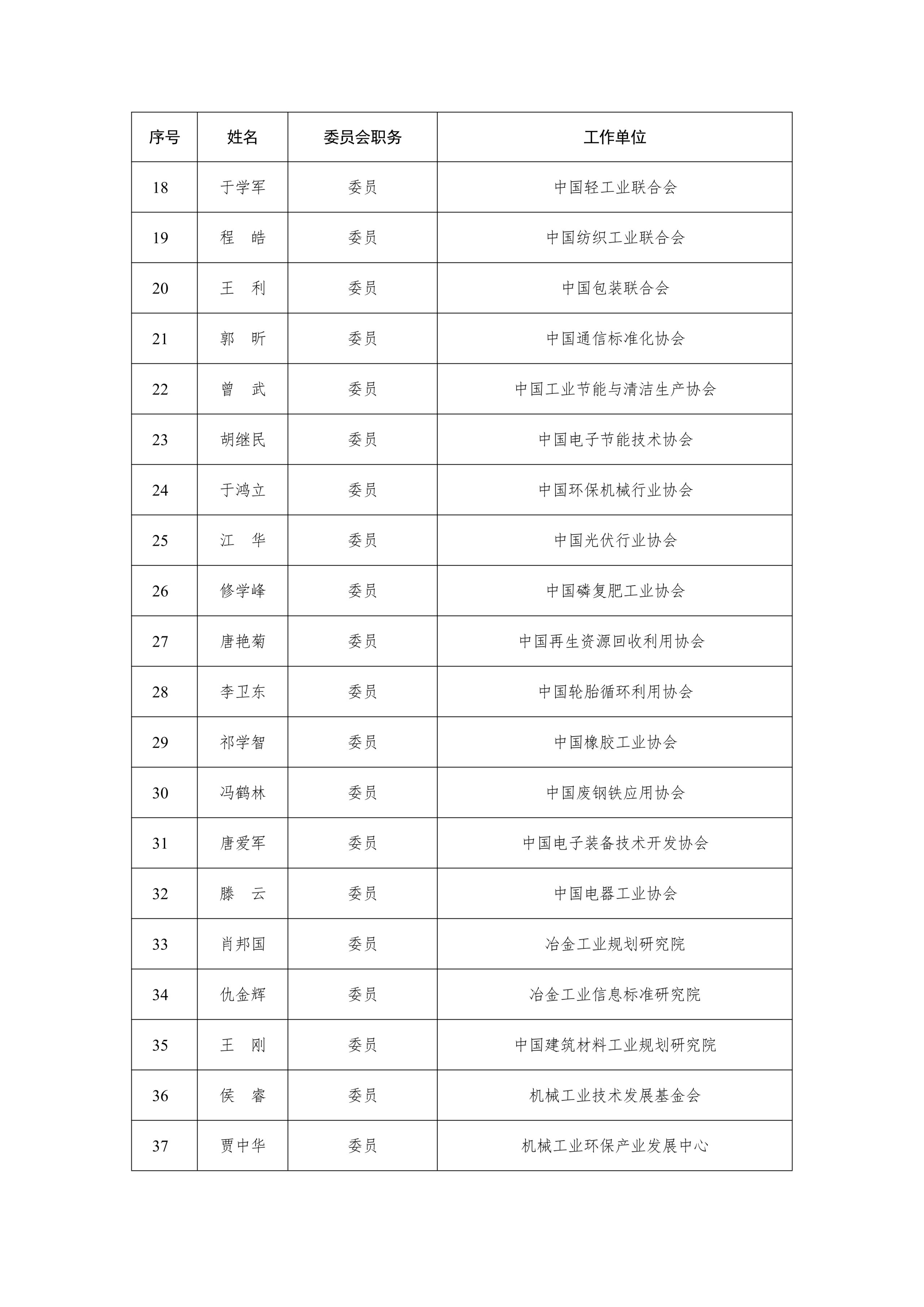 | 序号 | 姓名 | 委员会职务 | 工作单位 |
|---|---|---|---|
| 18 | 于学军 | 委员 | 中国轻工业联合会 |
| 19 | 程　皓 | 委员 | 中国纺织工业联合会 |
| 20 | 王　利 | 委员 | 中国包装联合会 |
| 21 | 郭　昕 | 委员 | 中国通信标准化协会 |
| 22 | 曾　武 | 委员 | 中国工业节能与清洁生产协会 |
| 23 | 胡继民 | 委员 | 中国电子节能技术协会 |
| 24 | 于鸿立 | 委员 | 中国环保机械行业协会 |
| 25 | 江　华 | 委员 | 中国光伏行业协会 |
| 26 | 修学峰 | 委员 | 中国磷复肥工业协会 |
| 27 | 唐艳菊 | 委员 | 中国再生资源回收利用协会 |
| 28 | 李卫东 | 委员 | 中国轮胎循环利用协会 |
| 29 | 祁学智 | 委员 | 中国橡胶工业协会 |
| 30 | 冯鹤林 | 委员 | 中国废钢铁应用协会 |
| 31 | 唐爱军 | 委员 | 中国电子装备技术开发协会 |
| 32 | 滕　云 | 委员 | 中国电器工业协会 |
| 33 | 肖邦国 | 委员 | 冶金工业规划研究院 |
| 34 | 仇金辉 | 委员 | 冶金工业信息标准研究院 |
| 35 | 王　刚 | 委员 | 中国建筑材料工业规划研究院 |
| 36 | 侯　睿 | 委员 | 机械工业技术发展基金会 |
| 37 | 贾中华 | 委员 | 机械工业环保产业发展中心 |